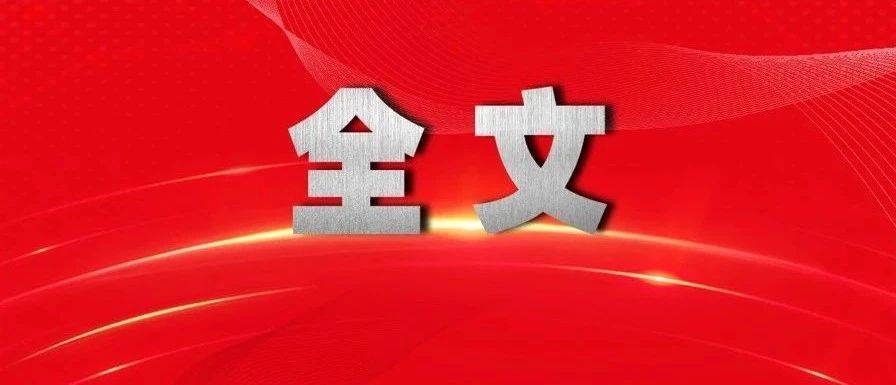 全文